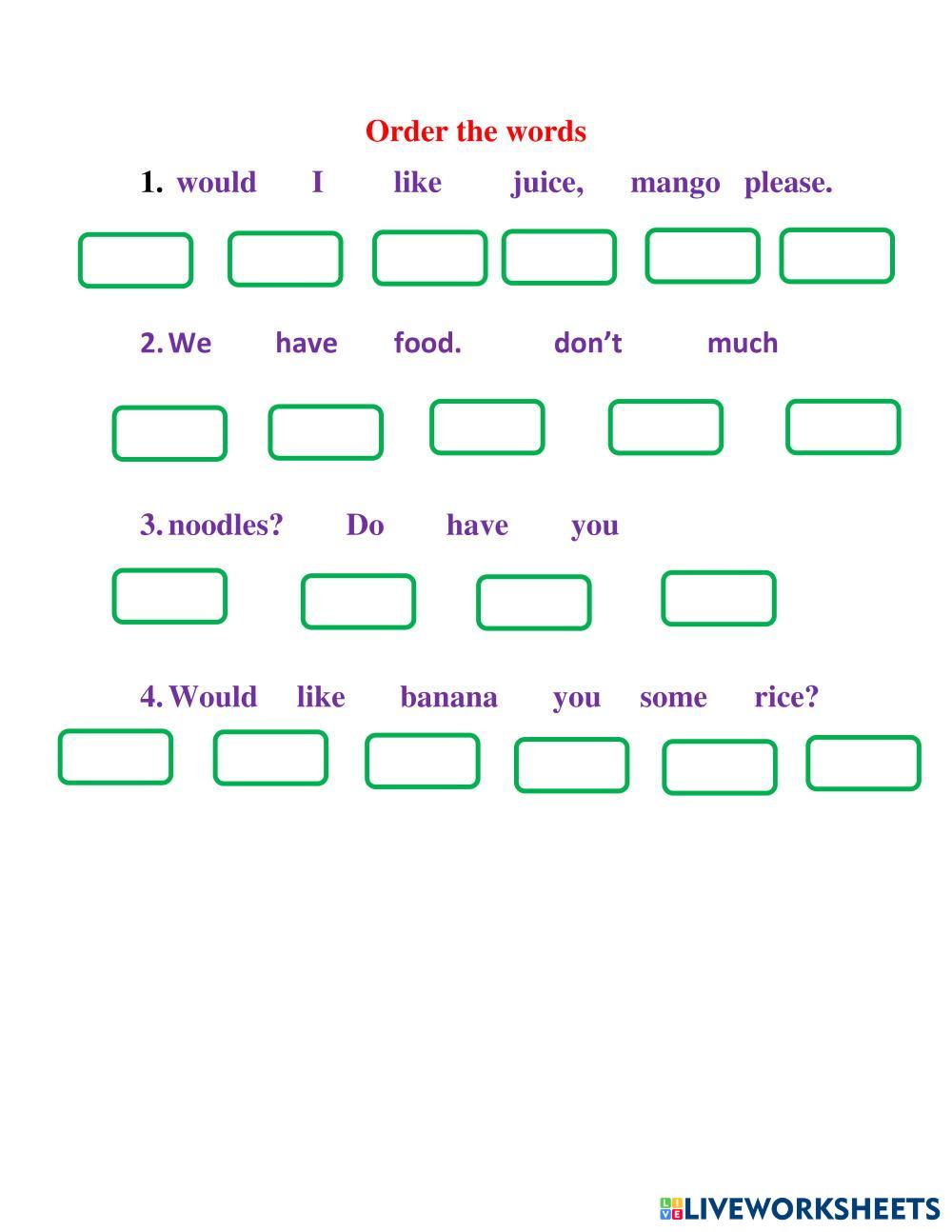 Order the words

1. would I like juice, mango please.

2. We have food. don't much

3. noodles? Do have you

4. Would like banana you some rice?

LIVEWORKSHEETS